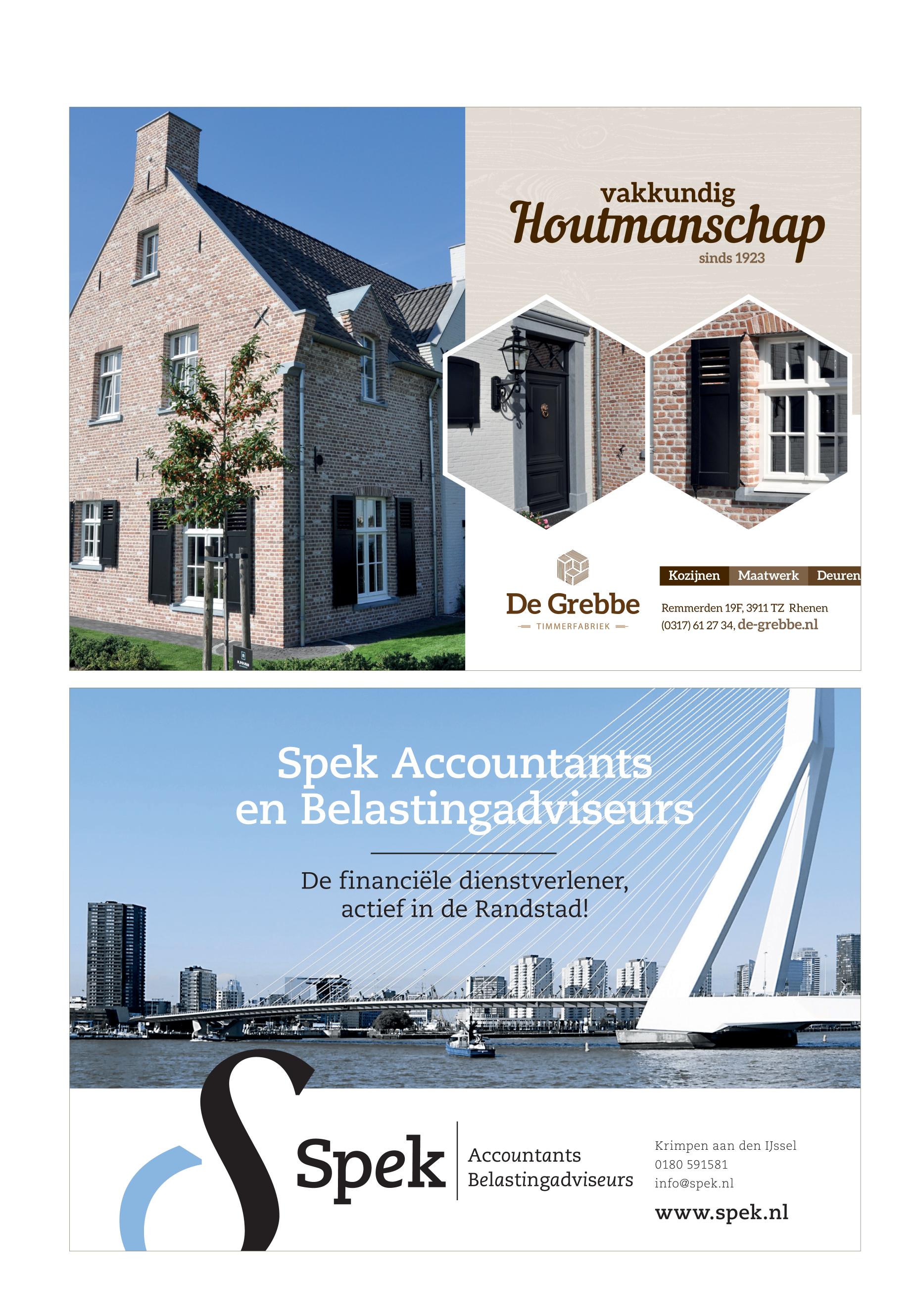 vakkundig
Houtmanschap
sinds 1923

De Grebbe
TIMMERFABRIEK

Kozijnen Maatwerk Deuren

Remmerden 19F, 3911 TZ Rhenen
(0317) 61 27 34, de-grebbe.nl

Spek Accountants en Belastingadviseurs

De financiële dienstverlener, actief in de Randstad!

Spek
Accountants
Belastingadviseurs

Krimpen aan den IJssel
0180 591581
info@spek.nl
www.spek.nl